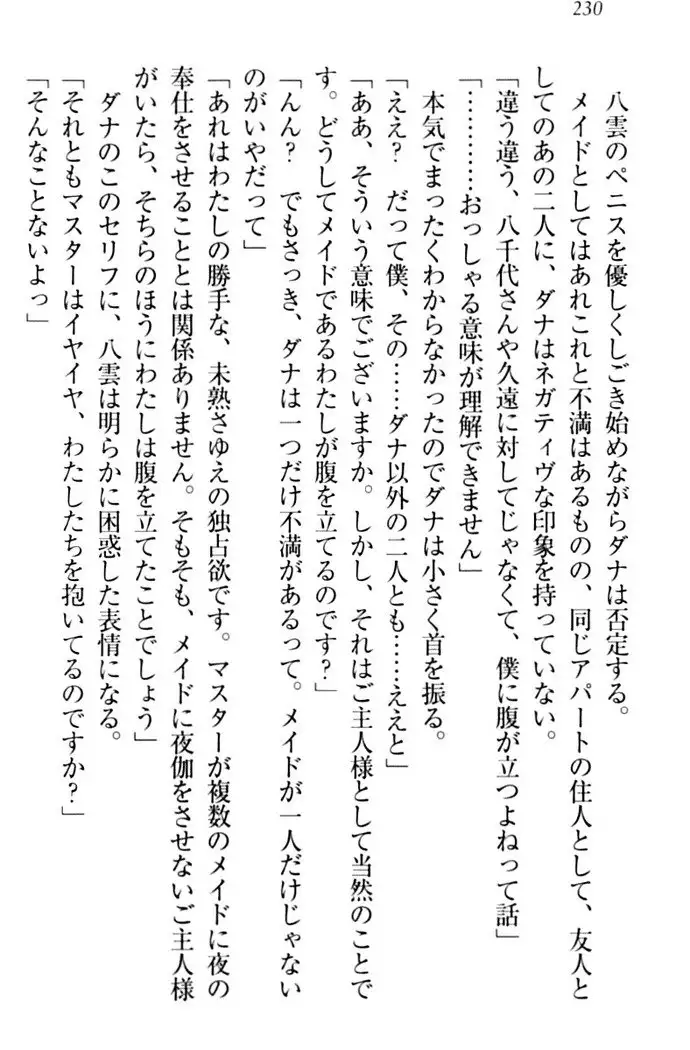 230

八雲のペニスを優しくしごき始めながらダナは否定する。

メイドとしてはあれこれと不満はあるものの、同じアパートの住人として、友人としてのあの二人に、ダナはネガティヴな印象を持っていない。

「違う違う、八千代さんや久遠に対してじゃなくて、僕に腹が立つよねって話」

「…………おっしゃる意味が理解できません」

本気でまったくわからなかったのでダナは小さく首を振る。

「ええ？　だって僕、その……ダナ以外の二人とも……ええと」

「ああ、そういう意味でございますか。しかし、それはご主人様として当然のことです。どうしてメイドであるわたしが腹を立てるのです？」

「んん？　でもさっき、ダナは一つだけ不満があるって。メイドが一人だけじゃないのがいやだって」

「あれはわたしの勝手な、未熟さゆえの独占欲です。マスターが複数のメイドに夜の奉仕をさせることとは関係ありません。そもそも、メイドに夜伽をさせないご主人様がいたら、そちらのほうにわたしは腹を立てたことでしょう」

ダナのこのセリフに、八雲は明らかに困惑した表情になる。

「それともマスターはイヤイヤ、わたしたちを抱いてるのですか？」

「そんなことないよっ」